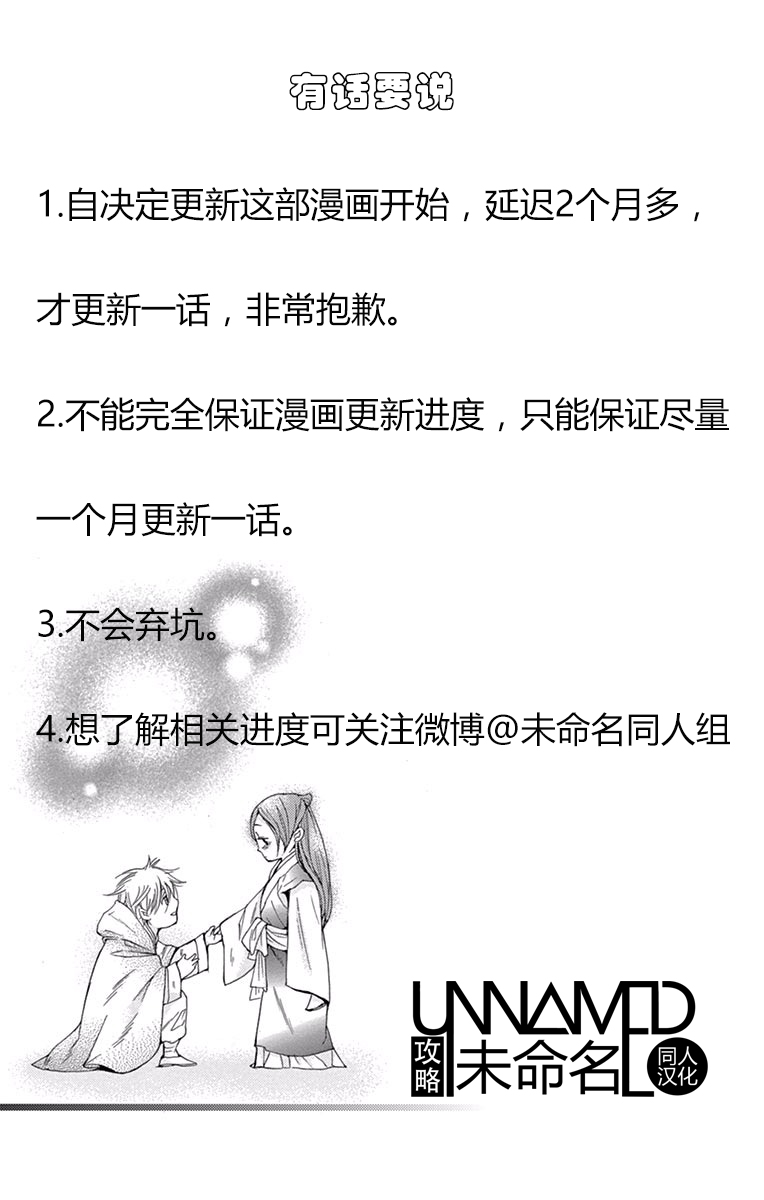 有话要说

1.自决定更新这部漫画开始，延迟2个月多，才更新一话，非常抱歉。

2.不能完全保证漫画更新进度，只能保证尽量一个月更新一话。

3.不会弃坑。

4.想了解相关进度可关注微博@未命名同人组

UNNAMED
攻略
未命名
同人汉化